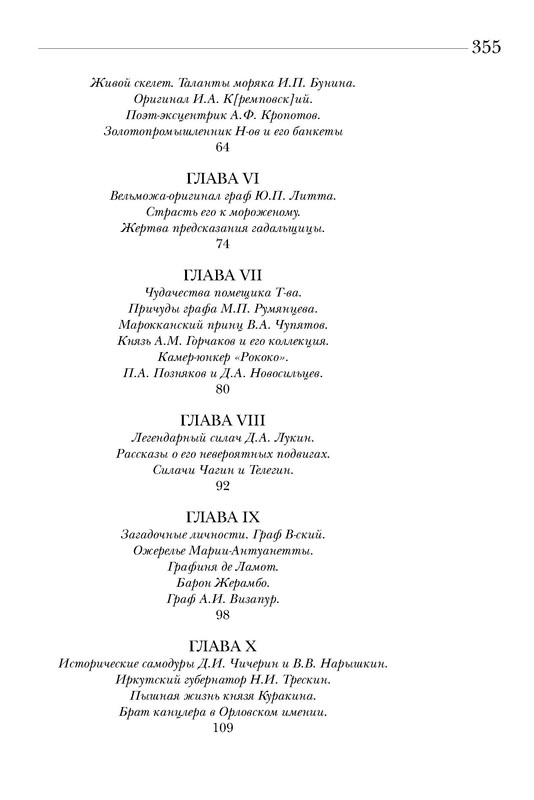 355

Живой скелет. Таланты моряка И.П. Бунина.
Оригинал И.А. К[ремповск]ий.
Поэт-эксцентрик А.Ф. Кропотов.
Золотопромышленник Н-ов и его банкеты
64

ГЛАВА VI
Вельможа-оригинал граф Ю.П. Литта.
Страсть его к мороженому.
Жертва предсказания гадальщицы.
74

ГЛАВА VII
Чудачества помещика Т-ва.
Причуды графа М.П. Румянцева.
Марокканский принц В.А. Чупятов.
Князь А.М. Горчаков и его коллекция.
Камер-юнкер «Рококо».
П.А. Позняков и Д.А. Новосильцев.
80

ГЛАВА VIII
Легендарный силач Д.А. Лукин.
Рассказы о его невероятных подвигах.
Силачи Чагин и Телегин.
92

ГЛАВА IX
Загадочные личности. Граф В-ский.
Ожерелье Марии-Антуанетты.
Графиня де Ламот.
Барон Жерамбо.
Граф А.И. Визапур.
98

ГЛАВА X
Исторические самодуры Д.И. Чичерин и В.В. Нарышкин.
Иркутский губернатор Н.И. Трескин.
Пышная жизнь князя Куракина.
Брат канцлера в Орловском имении.
109